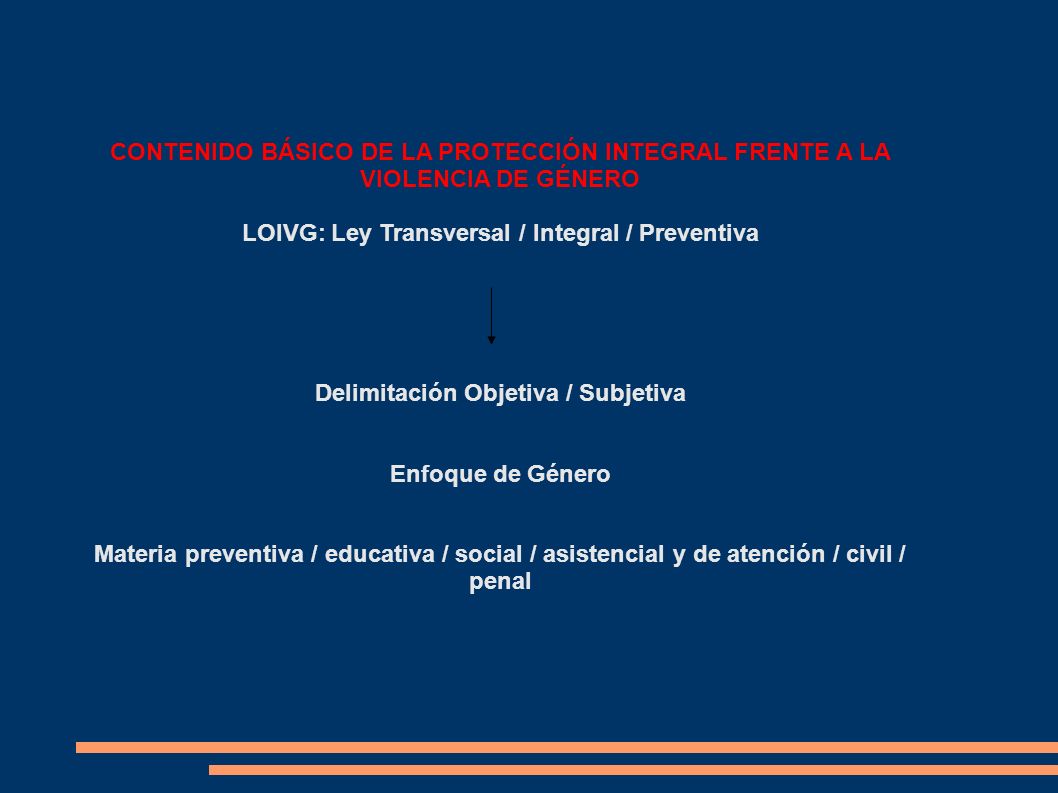 CONTENIDO BÁSICO DE LA PROTECCIÓN INTEGRAL FRENTE A LA VIOLENCIA DE GÉNERO

LOIVG: Ley Transversal / Integral / Preventiva

Delimitación Objetiva / Subjetiva

Enfoque de Género

Materia preventiva / educativa / social / asistencial y de atención / civil / penal